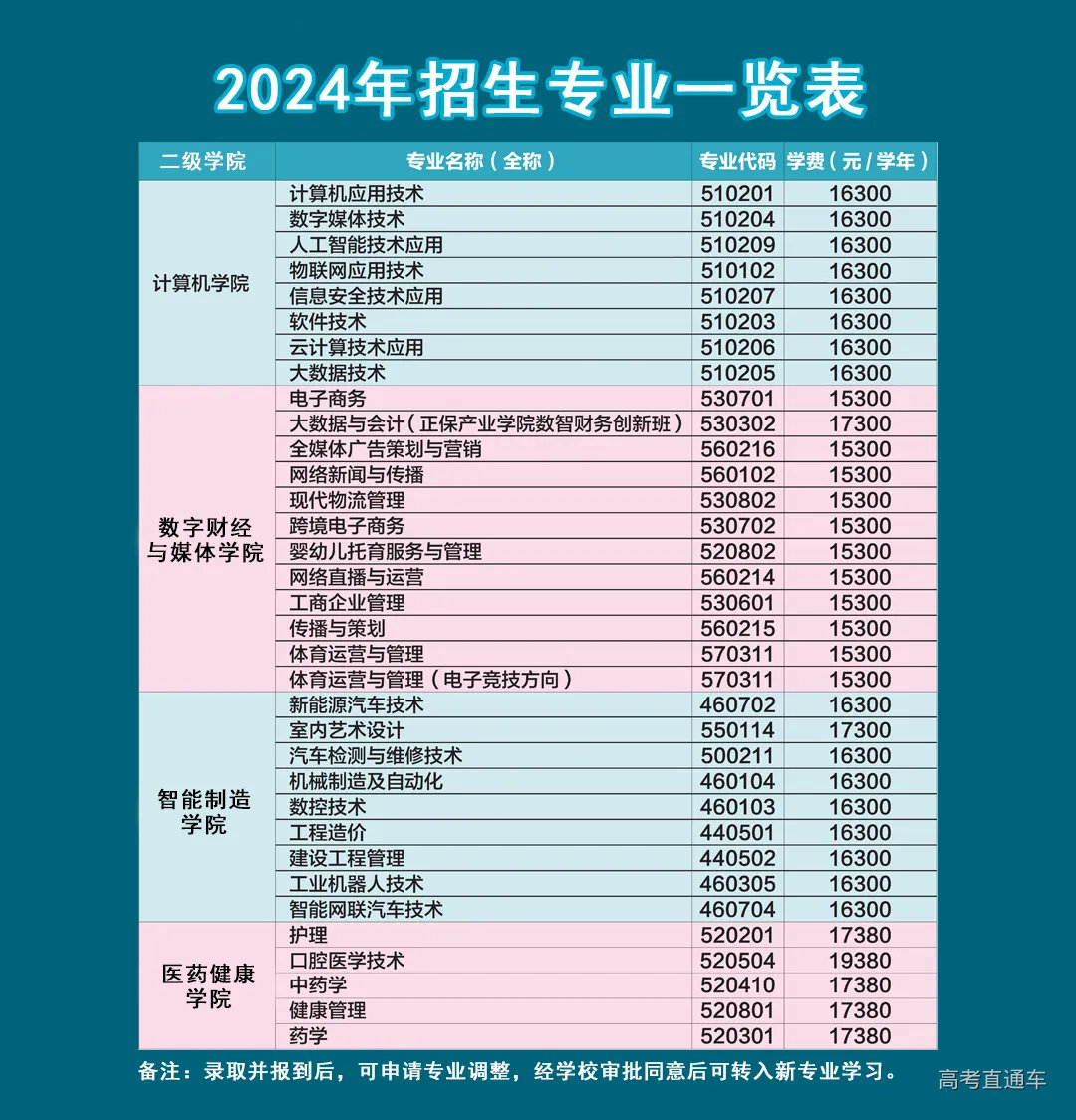 2024年招生专业一览表

| 二级学院 | 专业名称（全称） | 专业代码 | 学费（元/学年） |
|---|---|---|---|
| 计算机学院 | 计算机应用技术 | 510201 | 16300 |
| | 数字媒体技术 | 510204 | 16300 |
| | 人工智能技术应用 | 510209 | 16300 |
| | 物联网应用技术 | 510102 | 16300 |
| | 信息安全技术应用 | 510207 | 16300 |
| | 软件技术 | 510203 | 16300 |
| | 云计算技术应用 | 510206 | 16300 |
| | 大数据技术 | 510205 | 16300 |
| 数字财经与媒体学院 | 电子商务 | 530701 | 15300 |
| | 大数据与会计（正保产业学院数智财务创新班） | 530302 | 17300 |
| | 全媒体广告策划与营销 | 560216 | 15300 |
| | 网络新闻与传播 | 560102 | 15300 |
| | 现代物流管理 | 530802 | 15300 |
| | 跨境电子商务 | 530702 | 15300 |
| | 婴幼儿托育服务与管理 | 520802 | 15300 |
| | 网络直播与运营 | 560214 | 15300 |
| | 工商企业管理 | 530601 | 15300 |
| | 传播与策划 | 560215 | 15300 |
| | 体育运营与管理 | 570311 | 15300 |
| | 体育运营与管理（电子竞技方向） | 570311 | 15300 |
| 智能制造学院 | 新能源汽车技术 | 460702 | 16300 |
| | 室内艺术设计 | 550114 | 17300 |
| | 汽车检测与维修技术 | 500211 | 16300 |
| | 机械制造及自动化 | 460104 | 16300 |
| | 数控技术 | 460103 | 16300 |
| | 工程造价 | 440501 | 16300 |
| | 建设工程管理 | 440502 | 16300 |
| | 工业机器人技术 | 460305 | 16300 |
| | 智能网联汽车技术 | 460704 | 16300 |
| 医药健康学院 | 护理 | 520201 | 17380 |
| | 口腔医学技术 | 520504 | 19380 |
| | 中药学 | 520410 | 17380 |
| | 健康管理 | 520801 | 17380 |
| | 药学 | 520301 | 17380 |

备注：录取并报到后，可申请专业调整，经学校审批同意后可转入新专业学习。

高考直通车